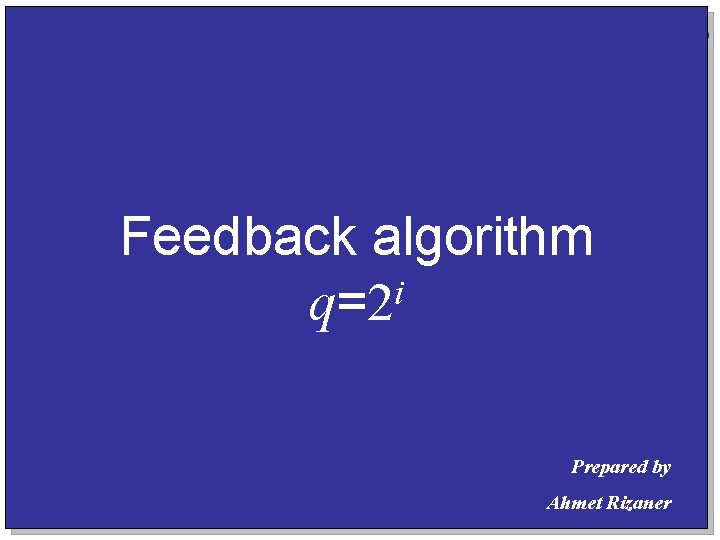 Feedback algorithm
$q=2^i$

Prepared by
Ahmet Rizaner